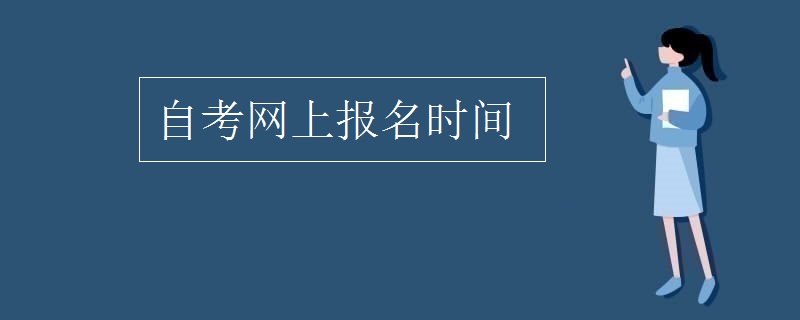 自考网上报名时间